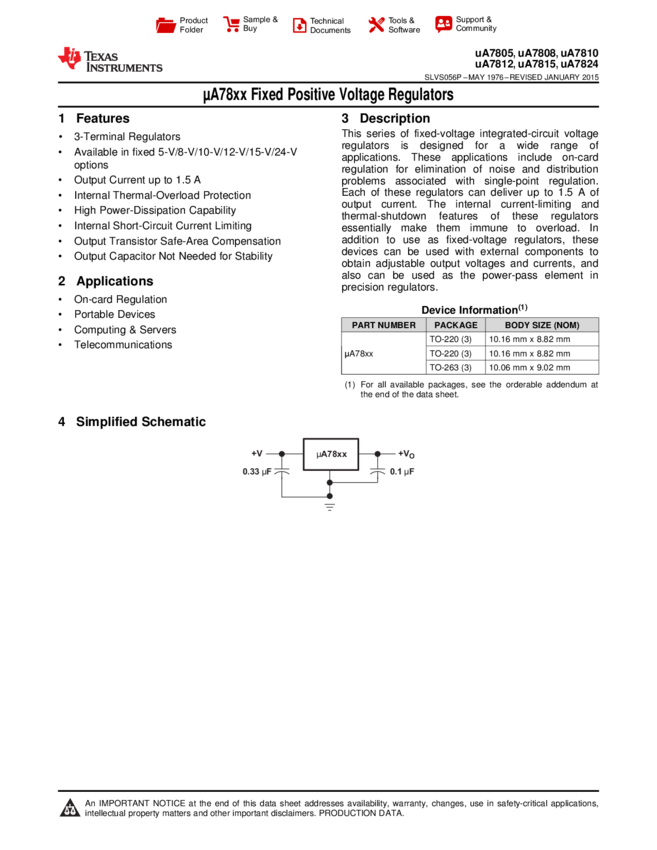 Product Folder
Sample & Buy
Technical Documents
Tools & Software
Support & Community

TEXAS INSTRUMENTS

uA7805, uA7808, uA7810
uA7812, uA7815, uA7824
SLVS056P – MAY 1976 – REVISED JANUARY 2015

µA78xx Fixed Positive Voltage Regulators

1 Features

• 3-Terminal Regulators
• Available in fixed 5-V/8-V/10-V/12-V/15-V/24-V options
• Output Current up to 1.5 A
• Internal Thermal-Overload Protection
• High Power-Dissipation Capability
• Internal Short-Circuit Current Limiting
• Output Transistor Safe-Area Compensation
• Output Capacitor Not Needed for Stability

2 Applications

• On-card Regulation
• Portable Devices
• Computing & Servers
• Telecommunications

3 Description

This series of fixed-voltage integrated-circuit voltage regulators is designed for a wide range of applications. These applications include on-card regulation for elimination of noise and distribution problems associated with single-point regulation. Each of these regulators can deliver up to 1.5 A of output current. The internal current-limiting and thermal-shutdown features of these regulators essentially make them immune to overload. In addition to use as fixed-voltage regulators, these devices can be used with external components to obtain adjustable output voltages and currents, and also can be used as the power-pass element in precision regulators.

Device Information$^{(1)}$

| PART NUMBER | PACKAGE | BODY SIZE (NOM) |
|---|---|---|
| µA78xx | TO-220 (3) | 10.16 mm x 8.82 mm |
| | TO-220 (3) | 10.16 mm x 8.82 mm |
| | TO-263 (3) | 10.06 mm x 9.02 mm |

(1) For all available packages, see the orderable addendum at the end of the data sheet.

4 Simplified Schematic

+V
µA78xx
+V$_O$
0.33 µF
0.1 µF

An IMPORTANT NOTICE at the end of this data sheet addresses availability, warranty, changes, use in safety-critical applications, intellectual property matters and other important disclaimers. PRODUCTION DATA.